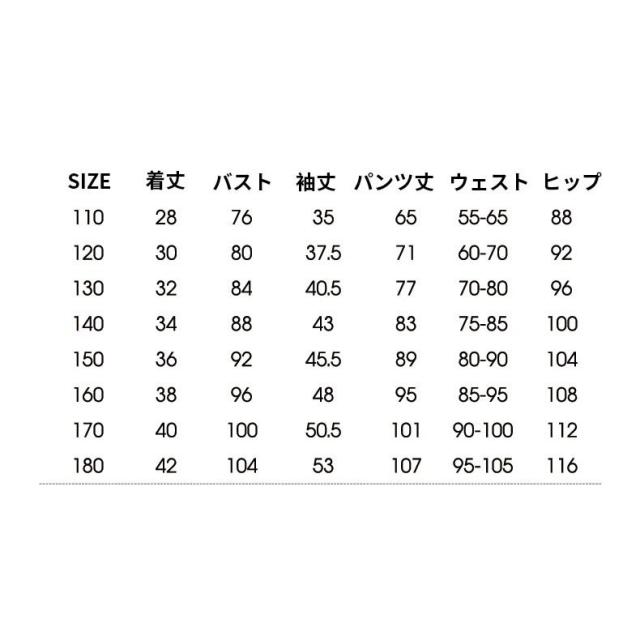 | SIZE | 着丈 | バスト | 袖丈 | パンツ丈 | ウェスト | ヒップ |
|---|---|---|---|---|---|---|
| 110 | 28 | 76 | 35 | 65 | 55-65 | 88 |
| 120 | 30 | 80 | 37.5 | 71 | 60-70 | 92 |
| 130 | 32 | 84 | 40.5 | 77 | 70-80 | 96 |
| 140 | 34 | 88 | 43 | 83 | 75-85 | 100 |
| 150 | 36 | 92 | 45.5 | 89 | 80-90 | 104 |
| 160 | 38 | 96 | 48 | 95 | 85-95 | 108 |
| 170 | 40 | 100 | 50.5 | 101 | 90-100 | 112 |
| 180 | 42 | 104 | 53 | 107 | 95-105 | 116 |